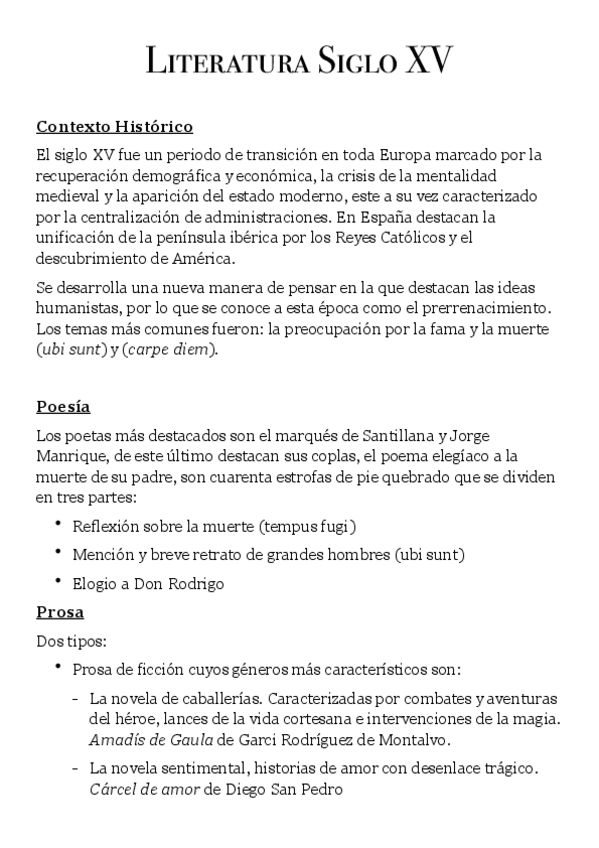 LITERATURA SIGLO XV

Contexto Histórico

El siglo XV fue un periodo de transición en toda Europa marcado por la recuperación demográfica y económica, la crisis de la mentalidad medieval y la aparición del estado moderno, este a su vez caracterizado por la centralización de administraciones. En España destacan la unificación de la península ibérica por los Reyes Católicos y el descubrimiento de América.

Se desarrolla una nueva manera de pensar en la que destacan las ideas humanistas, por lo que se conoce a esta época como el prerrenacimiento. Los temas más comunes fueron: la preocupación por la fama y la muerte (ubi sunt) y (carpe diem).

Poesía

Los poetas más destacados son el marqués de Santillana y Jorge Manrique, de este último destacan sus coplas, el poema elegíaco a la muerte de su padre, son cuarenta estrofas de pie quebrado que se dividen en tres partes:

• Reflexión sobre la muerte (tempus fugi)
• Mención y breve retrato de grandes hombres (ubi sunt)
• Elogio a Don Rodrigo

Prosa

Dos tipos:

• Prosa de ficción cuyos géneros más característicos son:
  - La novela de caballerías. Caracterizadas por combates y aventuras del héroe, lances de la vida cortesana e intervenciones de la magia. Amadís de Gaula de Garci Rodríguez de Montalvo.
  - La novela sentimental, historias de amor con desenlace trágico. Cárcel de amor de Diego San Pedro